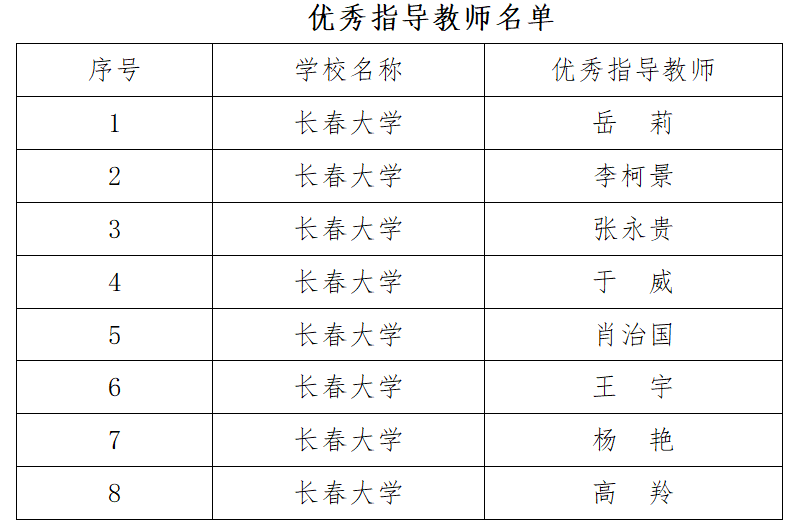 优秀指导教师名单

| 序号 | 学校名称 | 优秀指导教师 |
|---|---|---|
| 1 | 长春大学 | 岳　莉 |
| 2 | 长春大学 | 李柯景 |
| 3 | 长春大学 | 张永贵 |
| 4 | 长春大学 | 于　威 |
| 5 | 长春大学 | 肖治国 |
| 6 | 长春大学 | 王　宇 |
| 7 | 长春大学 | 杨　艳 |
| 8 | 长春大学 | 高　羚 |